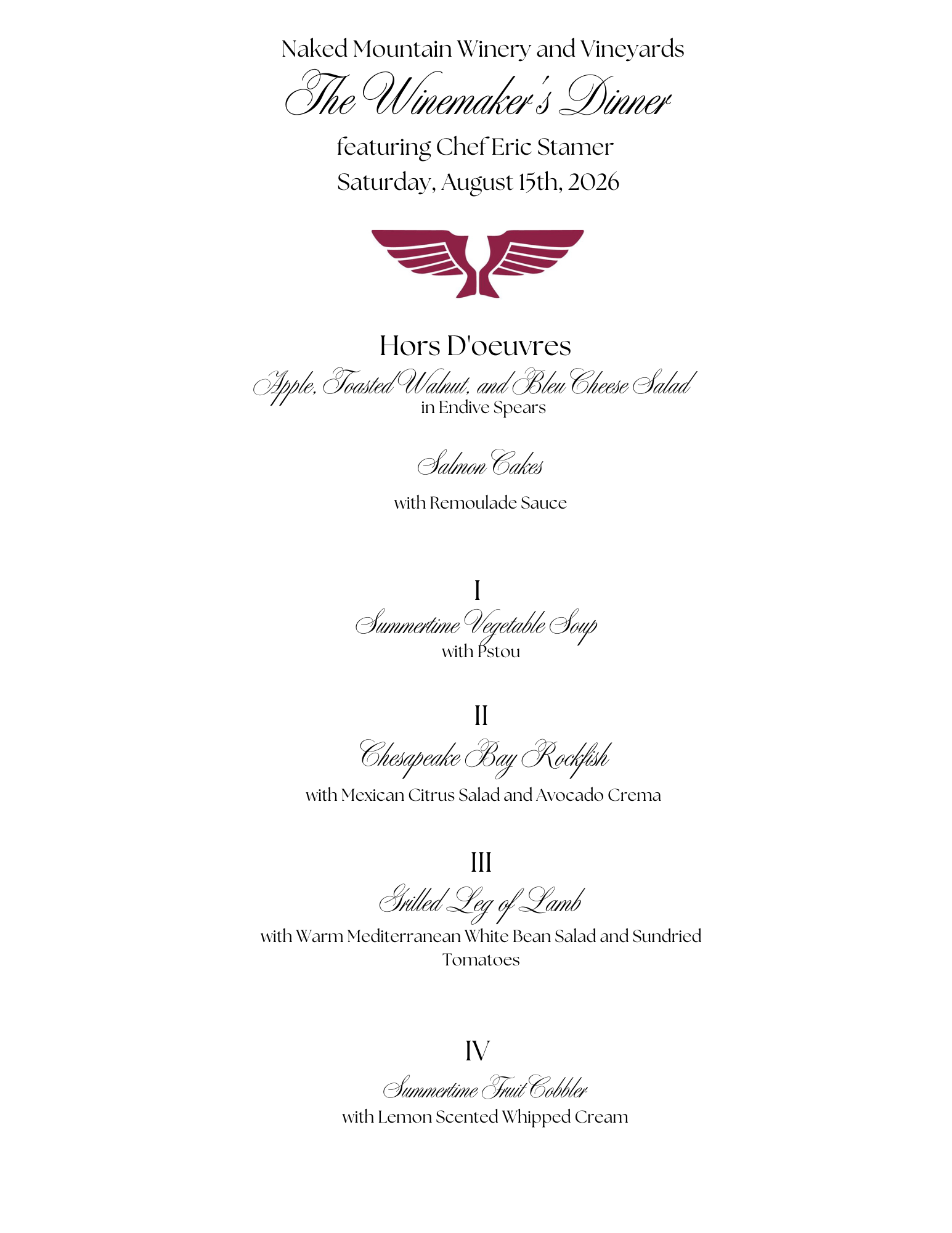 Naked Mountain Winery and Vineyards
The Winemaker's Dinner
featuring Chef Eric Stamer
Saturday, August 15th, 2026

Hors D'oeuvres
Apple, Toasted Walnut, and Bleu Cheese Salad
in Endive Spears

Salmon Cakes
with Remoulade Sauce

I
Summertime Vegetable Soup
with Pstou

II
Chesapeake Bay Rockfish
with Mexican Citrus Salad and Avocado Crema

III
Grilled Leg of Lamb
with Warm Mediterranean White Bean Salad and Sundried Tomatoes

IV
Summertime Fruit Cobbler
with Lemon Scented Whipped Cream